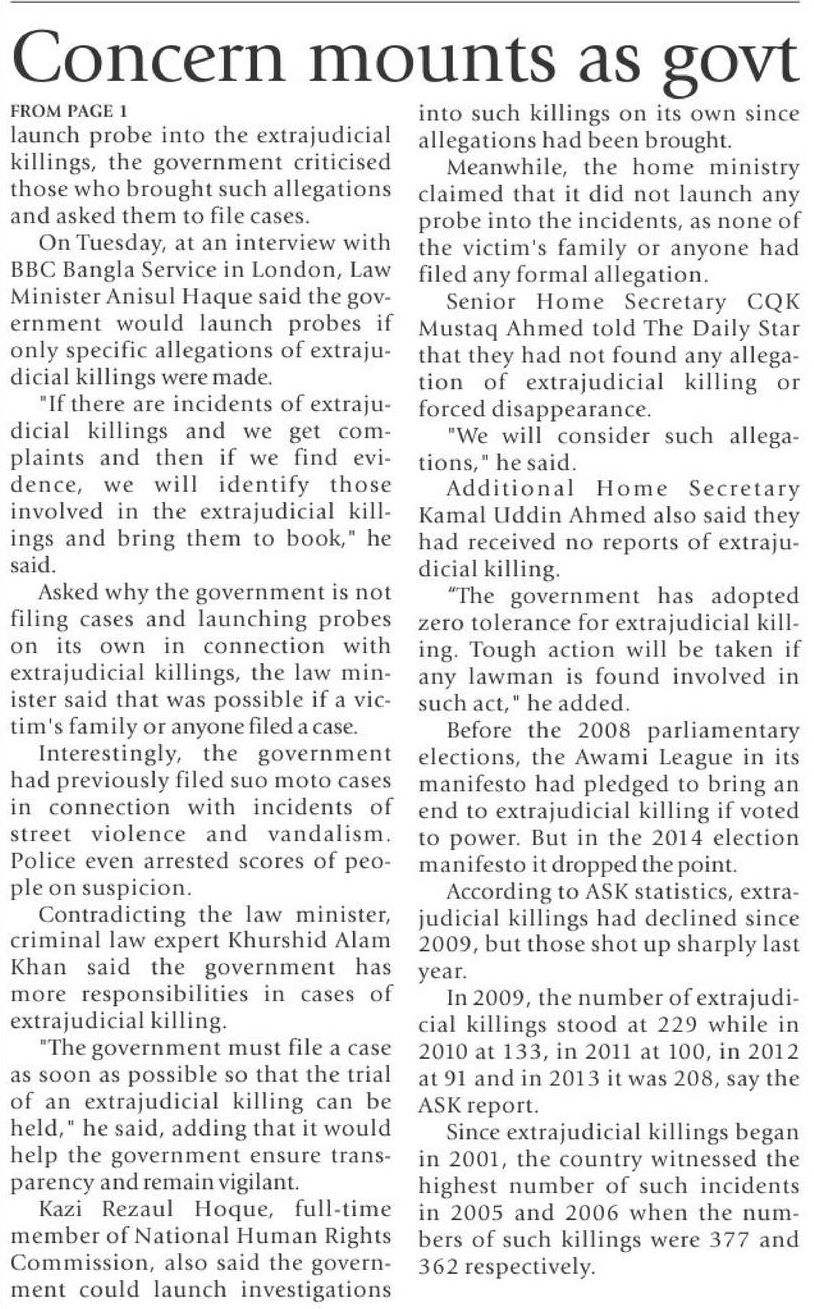 Concern mounts as govt

FROM PAGE 1

launch probe into the extrajudicial killings, the government criticised those who brought such allegations and asked them to file cases.

On Tuesday, at an interview with BBC Bangla Service in London, Law Minister Anisul Haque said the government would launch probes if only specific allegations of extrajudicial killings were made.

"If there are incidents of extrajudicial killings and we get complaints and then if we find evidence, we will identify those involved in the extrajudicial killings and bring them to book," he said.

Asked why the government is not filing cases and launching probes on its own in connection with extrajudicial killings, the law minister said that was possible if a victim's family or anyone filed a case.

Interestingly, the government had previously filed suo moto cases in connection with incidents of street violence and vandalism. Police even arrested scores of people on suspicion.

Contradicting the law minister, criminal law expert Khurshid Alam Khan said the government has more responsibilities in cases of extrajudicial killing.

"The government must file a case as soon as possible so that the trial of an extrajudicial killing can be held," he said, adding that it would help the government ensure transparency and remain vigilant.

Kazi Rezaul Hoque, full-time member of National Human Rights Commission, also said the government could launch investigations into such killings on its own since allegations had been brought.

Meanwhile, the home ministry claimed that it did not launch any probe into the incidents, as none of the victim's family or anyone had filed any formal allegation.

Senior Home Secretary CQK Mustaq Ahmed told The Daily Star that they had not found any allegation of extrajudicial killing or forced disappearance.

"We will consider such allegations," he said.

Additional Home Secretary Kamal Uddin Ahmed also said they had received no reports of extrajudicial killing.

"The government has adopted zero tolerance for extrajudicial killing. Tough action will be taken if any lawman is found involved in such act," he added.

Before the 2008 parliamentary elections, the Awami League in its manifesto had pledged to bring an end to extrajudicial killing if voted to power. But in the 2014 election manifesto it dropped the point.

According to ASK statistics, extrajudicial killings had declined since 2009, but those shot up sharply last year.

In 2009, the number of extrajudicial killings stood at 229 while in 2010 at 133, in 2011 at 100, in 2012 at 91 and in 2013 it was 208, say the ASK report.

Since extrajudicial killings began in 2001, the country witnessed the highest number of such incidents in 2005 and 2006 when the numbers of such killings were 377 and 362 respectively.